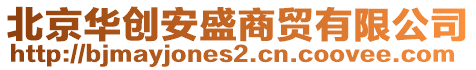 北京华创安盛商贸有限公司
http://bjmayjones2.cn.coovee.com